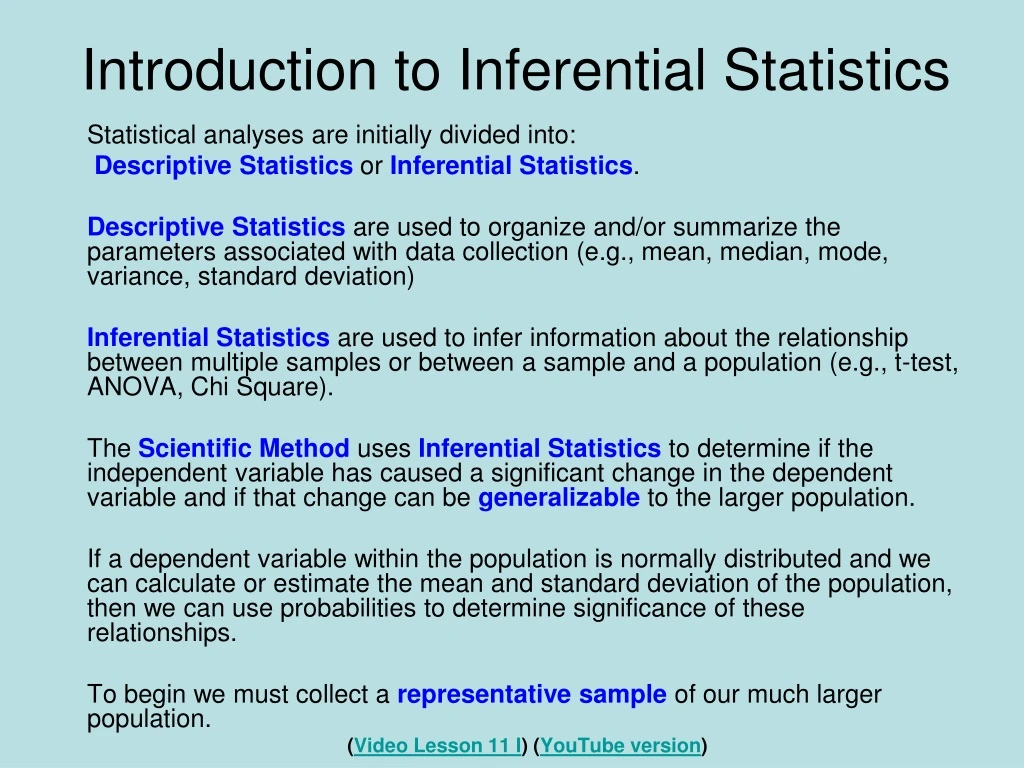 Introduction to Inferential Statistics

Statistical analyses are initially divided into:
Descriptive Statistics or Inferential Statistics.

Descriptive Statistics are used to organize and/or summarize the parameters associated with data collection (e.g., mean, median, mode, variance, standard deviation)

Inferential Statistics are used to infer information about the relationship between multiple samples or between a sample and a population (e.g., t-test, ANOVA, Chi Square).

The Scientific Method uses Inferential Statistics to determine if the independent variable has caused a significant change in the dependent variable and if that change can be generalizable to the larger population.

If a dependent variable within the population is normally distributed and we can calculate or estimate the mean and standard deviation of the population, then we can use probabilities to determine significance of these relationships.

To begin we must collect a representative sample of our much larger population.

(Video Lesson 11 I) (YouTube version)